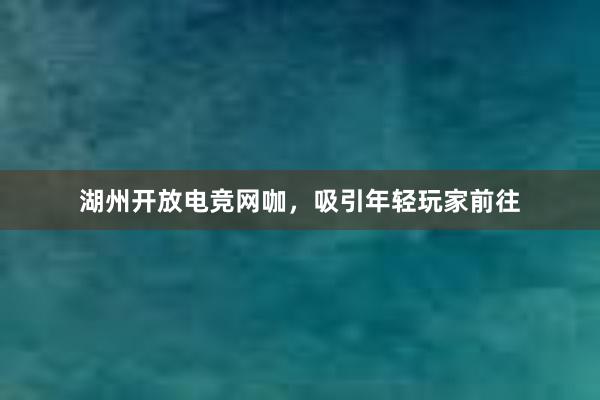 湖州开放电竞网咖，吸引年轻玩家前往